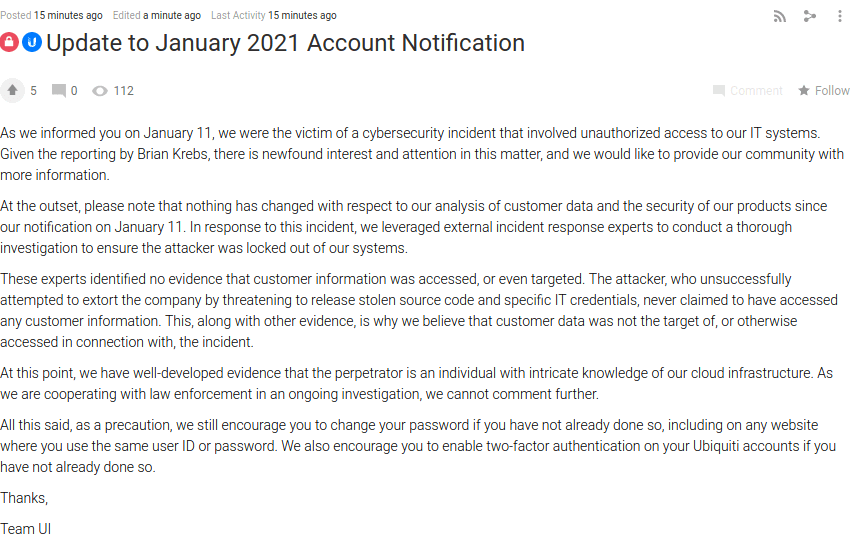 Posted 15 minutes ago Edited a minute ago Last Activity 15 minutes ago

Update to January 2021 Account Notification

5 0 112

Comment Follow

As we informed you on January 11, we were the victim of a cybersecurity incident that involved unauthorized access to our IT systems. Given the reporting by Brian Krebs, there is newfound interest and attention in this matter, and we would like to provide our community with more information.

At the outset, please note that nothing has changed with respect to our analysis of customer data and the security of our products since our notification on January 11. In response to this incident, we leveraged external incident response experts to conduct a thorough investigation to ensure the attacker was locked out of our systems.

These experts identified no evidence that customer information was accessed, or even targeted. The attacker, who unsuccessfully attempted to extort the company by threatening to release stolen source code and specific IT credentials, never claimed to have accessed any customer information. This, along with other evidence, is why we believe that customer data was not the target of, or otherwise accessed in connection with, the incident.

At this point, we have well-developed evidence that the perpetrator is an individual with intricate knowledge of our cloud infrastructure. As we are cooperating with law enforcement in an ongoing investigation, we cannot comment further.

All this said, as a precaution, we still encourage you to change your password if you have not already done so, including on any website where you use the same user ID or password. We also encourage you to enable two-factor authentication on your Ubiquiti accounts if you have not already done so.

Thanks,

Team UI